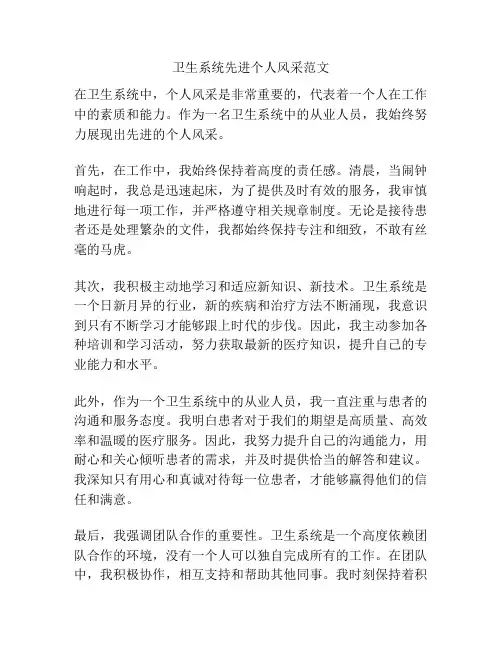 卫生系统先进个人风采范文

在卫生系统中，个人风采是非常重要的，代表着一个人在工作中的素质和能力。作为一名卫生系统中的从业人员，我始终努力展现出先进的个人风采。

首先，在工作中，我始终保持着高度的责任感。清晨，当闹钟响起时，我总是迅速起床，为了提供及时有效的服务，我审慎地进行每一项工作，并严格遵守相关规章制度。无论是接待患者还是处理繁杂的文件，我都始终保持专注和细致，不敢有丝毫的马虎。

其次，我积极主动地学习和适应新知识、新技术。卫生系统是一个日新月异的行业，新的疾病和治疗方法不断涌现，我意识到只有不断学习才能够跟上时代的步伐。因此，我主动参加各种培训和学习活动，努力获取最新的医疗知识，提升自己的专业能力和水平。

此外，作为一个卫生系统中的从业人员，我一直注重与患者的沟通和服务态度。我明白患者对于我们的期望是高质量、高效率和温暖的医疗服务。因此，我努力提升自己的沟通能力，用耐心和关心倾听患者的需求，并及时提供恰当的解答和建议。我深知只有用心和真诚对待每一位患者，才能够赢得他们的信任和满意。

最后，我强调团队合作的重要性。卫生系统是一个高度依赖团队合作的环境，没有一个人可以独自完成所有的工作。在团队中，我积极协作，相互支持和帮助其他同事。我时刻保持着积